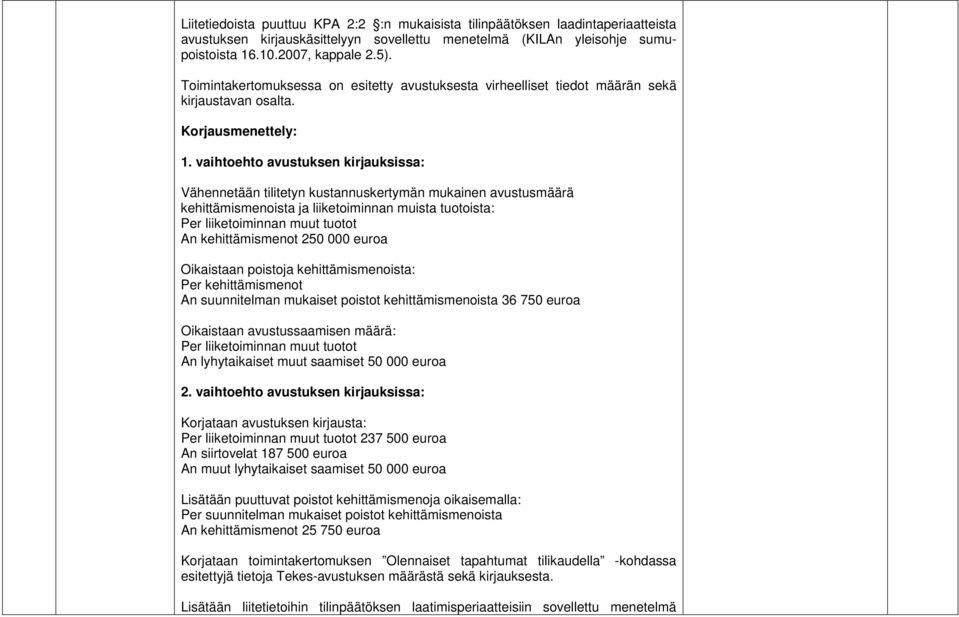 Liitetiedoista puuttuu KPA 2:2 §:n mukaisista tilinpäätöksen laadintaperiaatteista avustuksen kirjauskäsittelyyn sovellettu menetelmä (KILAn yleisohje sumupoistoista 16.10.2007, kappale 2.5).

Toimintakertomuksessa on esitetty avustuksesta virheelliset tiedot määrän sekä kirjaustavan osalta.

Korjausmenettely:

1. vaihtoehto avustuksen kirjauksissa:

Vähennetään tilitetyn kustannuskertymän mukainen avustusmäärä kehittämismenoista ja liiketoiminnan muista tuotoista:
Per liiketoiminnan muut tuotot
An kehittämismenot 250 000 euroa

Oikaistaan poistoja kehittämismenoista:
Per kehittämismenot
An suunnitelman mukaiset poistot kehittämismenoista 36 750 euroa

Oikaistaan avustussaamisen määrä:
Per liiketoiminnan muut tuotot
An lyhytaikaiset muut saamiset 50 000 euroa

2. vaihtoehto avustuksen kirjauksissa:

Korjataan avustuksen kirjausta:
Per liiketoiminnan muut tuotot 237 500 euroa
An siirtovelat 187 500 euroa
An muut lyhytaikaiset saamiset 50 000 euroa

Lisätään puuttuvat poistot kehittämismenoja oikaisemalla:
Per suunnitelman mukaiset poistot kehittämismenoista
An kehittämismenot 25 750 euroa

Korjataan toimintakertomuksen ”Olennaiset tapahtumat tilikaudella” -kohdassa esitettyjä tietoja Tekes-avustuksen määrästä sekä kirjauksesta.

Lisätään liitetietoihin tilinpäätöksen laatimisperiaatteisiin sovellettu menetelmä